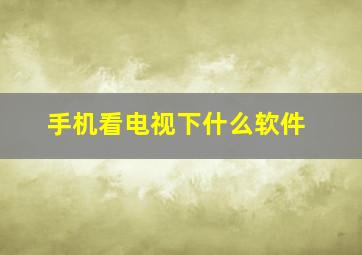 手机看电视下什么软件